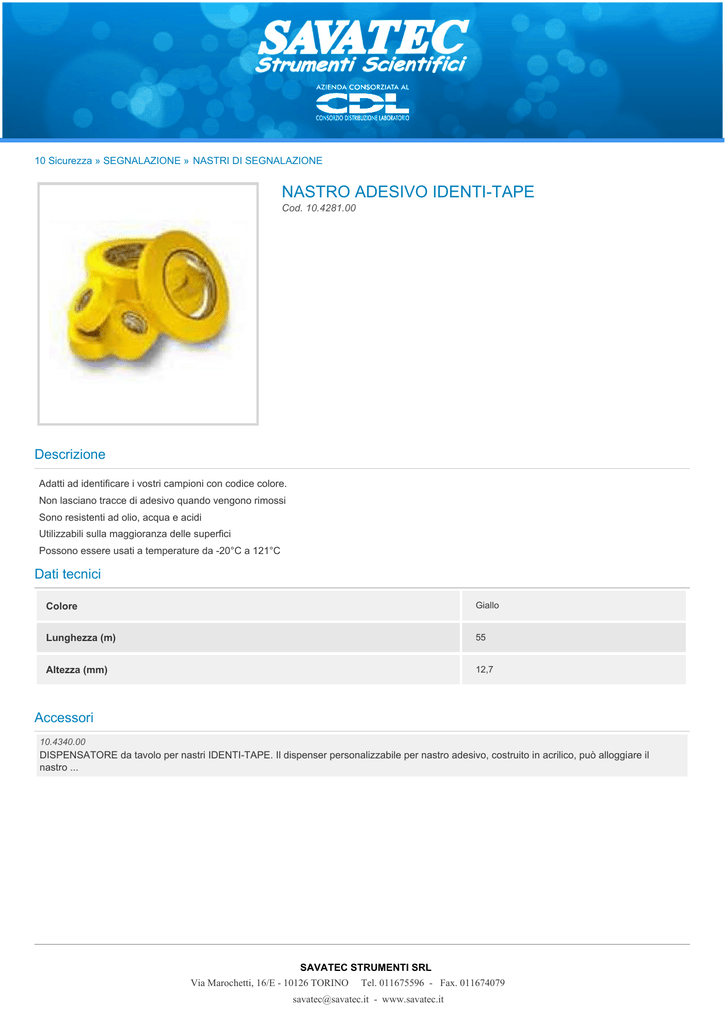 SAVATEC
Strumenti Scientifici

AZIENDA CONSORZIATA AL
CDL
CONSORZIO DISTRIBUZIONE LABORATORIO

10 Sicurezza » SEGNALAZIONE » NASTRI DI SEGNALAZIONE

NASTRO ADESIVO IDENTI-TAPE
Cod. 10.4281.00

Descrizione

Adatti ad identificare i vostri campioni con codice colore.
Non lasciano tracce di adesivo quando vengono rimossi
Sono resistenti ad olio, acqua e acidi
Utilizzabili sulla maggioranza delle superfici
Possono essere usati a temperature da -20°C a 121°C

Dati tecnici

| Colore | Giallo |
|---|---|
| Lunghezza (m) | 55 |
| Altezza (mm) | 12,7 |

Accessori

10.4340.00
DISPENSATORE da tavolo per nastri IDENTI-TAPE. Il dispenser personalizzabile per nastro adesivo, costruito in acrilico, può alloggiare il nastro ...

SAVATEC STRUMENTI SRL
Via Marochetti, 16/E - 10126 TORINO Tel. 011675596 - Fax. 011674079
savatec@savatec.it - www.savatec.it